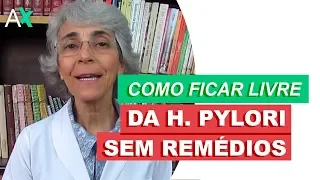 AX

COMO FICAR LIVRE
DA H. PYLORI
SEM REMÉDIOS